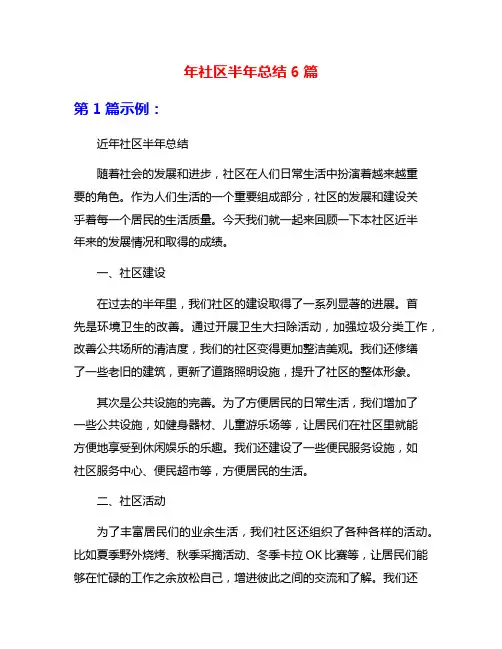 年社区半年总结 6 篇

第 1 篇示例：

近年社区半年总结

随着社会的发展和进步，社区在人们日常生活中扮演着越来越重要的角色。作为人们生活的一个重要组成部分，社区的发展和建设关乎着每一个居民的生活质量。今天我们就一起来回顾一下本社区近半年来的发展情况和取得的成绩。

一、社区建设

在过去的半年里，我们社区的建设取得了一系列显著的进展。首先是环境卫生的改善。通过开展卫生大扫除活动，加强垃圾分类工作，改善公共场所的清洁度，我们的社区变得更加整洁美观。我们还修缮了一些老旧的建筑，更新了道路照明设施，提升了社区的整体形象。

其次是公共设施的完善。为了方便居民的日常生活，我们增加了一些公共设施，如健身器材、儿童游乐场等，让居民们在社区里就能方便地享受到休闲娱乐的乐趣。我们还建设了一些便民服务设施，如社区服务中心、便民超市等，方便居民的生活。

二、社区活动

为了丰富居民们的业余生活，我们社区还组织了各种各样的活动。比如夏季野外烧烤、秋季采摘活动、冬季卡拉 OK 比赛等，让居民们能够在忙碌的工作之余放松自己，增进彼此之间的交流和了解。我们还